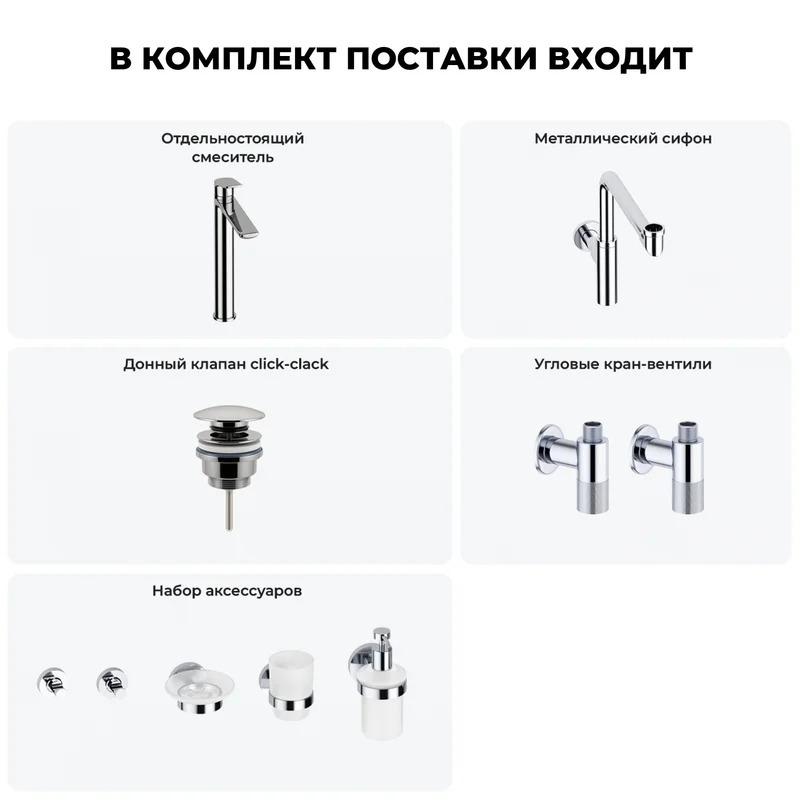 В КОМПЛЕКТ ПОСТАВКИ ВХОДИТ

Отдельностоящий смеситель

Металлический сифон

Донный клапан click-clack

Угловые кран-вентили

Набор аксессуаров